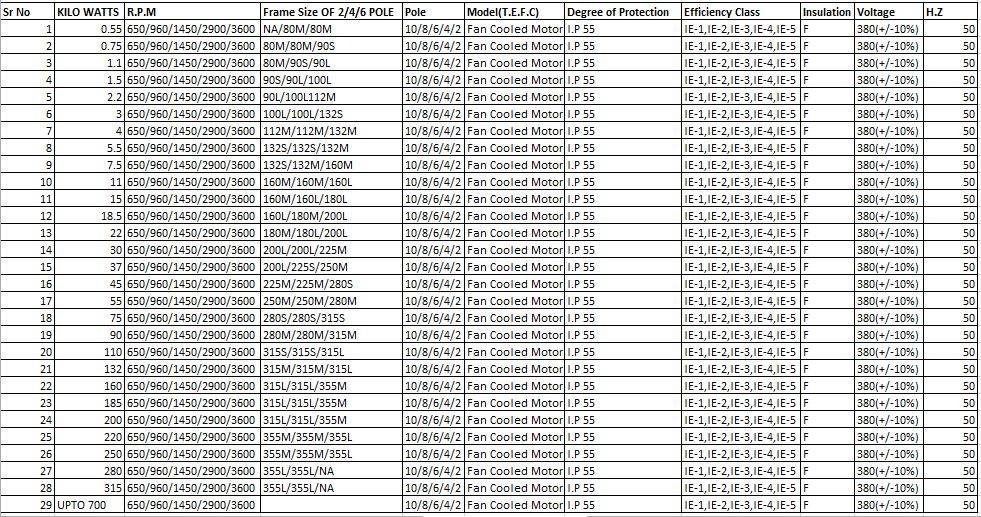 | Sr No | KILO WATTS | R.P.M | Frame Size OF 2/4/6 POLE | Pole | Model(T.E.F.C) | Degree of Protection | Efficiency Class | Insulation | Voltage | H.Z |
|---|---|---|---|---|---|---|---|---|---|---|
| 1 | 0.55 | 650/960/1450/2900/3600 | NA/80M/80M | 10/8/6/4/2 | Fan Cooled Motor | I.P 55 | IE-1,IE-2,IE-3,IE-4,IE-5 | F | 380(+/-10%) | 50 |
| 2 | 0.75 | 650/960/1450/2900/3600 | 80M/80M/90S | 10/8/6/4/2 | Fan Cooled Motor | I.P 55 | IE-1,IE-2,IE-3,IE-4,IE-5 | F | 380(+/-10%) | 50 |
| 3 | 1.1 | 650/960/1450/2900/3600 | 80M/90S/90L | 10/8/6/4/2 | Fan Cooled Motor | I.P 55 | IE-1,IE-2,IE-3,IE-4,IE-5 | F | 380(+/-10%) | 50 |
| 4 | 1.5 | 650/960/1450/2900/3600 | 90S/90L/100L | 10/8/6/4/2 | Fan Cooled Motor | I.P 55 | IE-1,IE-2,IE-3,IE-4,IE-5 | F | 380(+/-10%) | 50 |
| 5 | 2.2 | 650/960/1450/2900/3600 | 90L/100L112M | 10/8/6/4/2 | Fan Cooled Motor | I.P 55 | IE-1,IE-2,IE-3,IE-4,IE-5 | F | 380(+/-10%) | 50 |
| 6 | 3 | 650/960/1450/2900/3600 | 100L/100L/132S | 10/8/6/4/2 | Fan Cooled Motor | I.P 55 | IE-1,IE-2,IE-3,IE-4,IE-5 | F | 380(+/-10%) | 50 |
| 7 | 4 | 650/960/1450/2900/3600 | 112M/112M/132M | 10/8/6/4/2 | Fan Cooled Motor | I.P 55 | IE-1,IE-2,IE-3,IE-4,IE-5 | F | 380(+/-10%) | 50 |
| 8 | 5.5 | 650/960/1450/2900/3600 | 132S/132S/132M | 10/8/6/4/2 | Fan Cooled Motor | I.P 55 | IE-1,IE-2,IE-3,IE-4,IE-5 | F | 380(+/-10%) | 50 |
| 9 | 7.5 | 650/960/1450/2900/3600 | 132S/132M/160M | 10/8/6/4/2 | Fan Cooled Motor | I.P 55 | IE-1,IE-2,IE-3,IE-4,IE-5 | F | 380(+/-10%) | 50 |
| 10 | 11 | 650/960/1450/2900/3600 | 160M/160M/160L | 10/8/6/4/2 | Fan Cooled Motor | I.P 55 | IE-1,IE-2,IE-3,IE-4,IE-5 | F | 380(+/-10%) | 50 |
| 11 | 15 | 650/960/1450/2900/3600 | 160M/160L/180L | 10/8/6/4/2 | Fan Cooled Motor | I.P 55 | IE-1,IE-2,IE-3,IE-4,IE-5 | F | 380(+/-10%) | 50 |
| 12 | 18.5 | 650/960/1450/2900/3600 | 160L/180M/200L | 10/8/6/4/2 | Fan Cooled Motor | I.P 55 | IE-1,IE-2,IE-3,IE-4,IE-5 | F | 380(+/-10%) | 50 |
| 13 | 22 | 650/960/1450/2900/3600 | 180M/180L/200L | 10/8/6/4/2 | Fan Cooled Motor | I.P 55 | IE-1,IE-2,IE-3,IE-4,IE-5 | F | 380(+/-10%) | 50 |
| 14 | 30 | 650/960/1450/2900/3600 | 200L/200L/225M | 10/8/6/4/2 | Fan Cooled Motor | I.P 55 | IE-1,IE-2,IE-3,IE-4,IE-5 | F | 380(+/-10%) | 50 |
| 15 | 37 | 650/960/1450/2900/3600 | 200L/225S/250M | 10/8/6/4/2 | Fan Cooled Motor | I.P 55 | IE-1,IE-2,IE-3,IE-4,IE-5 | F | 380(+/-10%) | 50 |
| 16 | 45 | 650/960/1450/2900/3600 | 225M/225M/280S | 10/8/6/4/2 | Fan Cooled Motor | I.P 55 | IE-1,IE-2,IE-3,IE-4,IE-5 | F | 380(+/-10%) | 50 |
| 17 | 55 | 650/960/1450/2900/3600 | 250M/250M/280M | 10/8/6/4/2 | Fan Cooled Motor | I.P 55 | IE-1,IE-2,IE-3,IE-4,IE-5 | F | 380(+/-10%) | 50 |
| 18 | 75 | 650/960/1450/2900/3600 | 280S/280S/315S | 10/8/6/4/2 | Fan Cooled Motor | I.P 55 | IE-1,IE-2,IE-3,IE-4,IE-5 | F | 380(+/-10%) | 50 |
| 19 | 90 | 650/960/1450/2900/3600 | 280M/280M/315M | 10/8/6/4/2 | Fan Cooled Motor | I.P 55 | IE-1,IE-2,IE-3,IE-4,IE-5 | F | 380(+/-10%) | 50 |
| 20 | 110 | 650/960/1450/2900/3600 | 315S/315S/315L | 10/8/6/4/2 | Fan Cooled Motor | I.P 55 | IE-1,IE-2,IE-3,IE-4,IE-5 | F | 380(+/-10%) | 50 |
| 21 | 132 | 650/960/1450/2900/3600 | 315M/315M/315L | 10/8/6/4/2 | Fan Cooled Motor | I.P 55 | IE-1,IE-2,IE-3,IE-4,IE-5 | F | 380(+/-10%) | 50 |
| 22 | 160 | 650/960/1450/2900/3600 | 315L/315L/355M | 10/8/6/4/2 | Fan Cooled Motor | I.P 55 | IE-1,IE-2,IE-3,IE-4,IE-5 | F | 380(+/-10%) | 50 |
| 23 | 185 | 650/960/1450/2900/3600 | 315L/315L/355M | 10/8/6/4/2 | Fan Cooled Motor | I.P 55 | IE-1,IE-2,IE-3,IE-4,IE-5 | F | 380(+/-10%) | 50 |
| 24 | 200 | 650/960/1450/2900/3600 | 315L/315L/355M | 10/8/6/4/2 | Fan Cooled Motor | I.P 55 | IE-1,IE-2,IE-3,IE-4,IE-5 | F | 380(+/-10%) | 50 |
| 25 | 220 | 650/960/1450/2900/3600 | 355M/355M/355L | 10/8/6/4/2 | Fan Cooled Motor | I.P 55 | IE-1,IE-2,IE-3,IE-4,IE-5 | F | 380(+/-10%) | 50 |
| 26 | 250 | 650/960/1450/2900/3600 | 355M/355M/355L | 10/8/6/4/2 | Fan Cooled Motor | I.P 55 | IE-1,IE-2,IE-3,IE-4,IE-5 | F | 380(+/-10%) | 50 |
| 27 | 280 | 650/960/1450/2900/3600 | 355L/355L/NA | 10/8/6/4/2 | Fan Cooled Motor | I.P 55 | IE-1,IE-2,IE-3,IE-4,IE-5 | F | 380(+/-10%) | 50 |
| 28 | 315 | 650/960/1450/2900/3600 | 355L/355L/NA | 10/8/6/4/2 | Fan Cooled Motor | I.P 55 | IE-1,IE-2,IE-3,IE-4,IE-5 | F | 380(+/-10%) | 50 |
| 29 | UPTO 700 | 650/960/1450/2900/3600 |  | 10/8/6/4/2 | Fan Cooled Motor | I.P 55 | IE-1,IE-2,IE-3,IE-4,IE-5 | F | 380(+/-10%) | 50 |